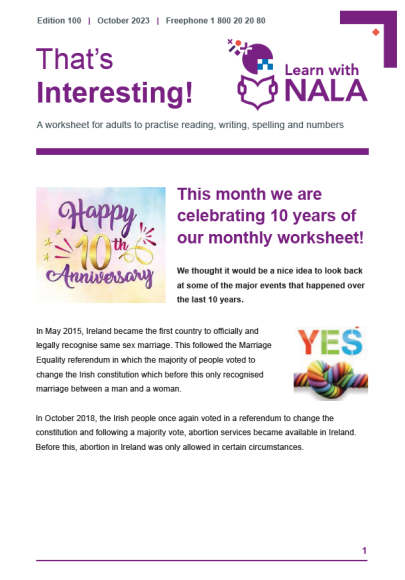 Edition 100 | October 2023 | Freephone 1 800 20 20 80

That's Interesting!

Learn with NALA

A worksheet for adults to practise reading, writing, spelling and numbers

Happy 10th Anniversary

This month we are celebrating 10 years of our monthly worksheet!

We thought it would be a nice idea to look back at some of the major events that happened over the last 10 years.

In May 2015, Ireland became the first country to officially and legally recognise same sex marriage. This followed the Marriage Equality referendum in which the majority of people voted to change the Irish constitution which before this only recognised marriage between a man and a woman.

YES

In October 2018, the Irish people once again voted in a referendum to change the constitution and following a majority vote, abortion services became available in Ireland. Before this, abortion in Ireland was only allowed in certain circumstances.

1